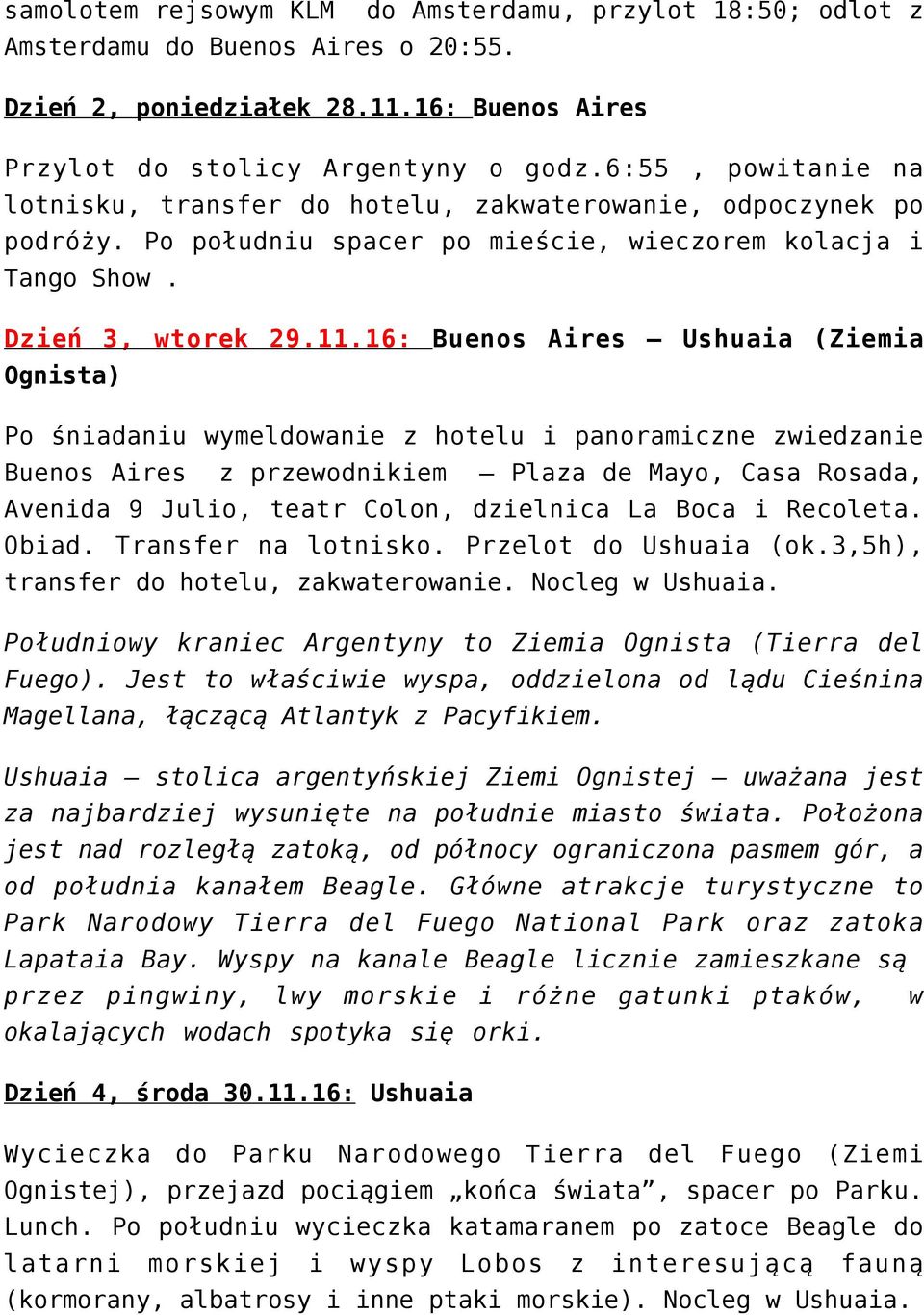 samolotem rejsowym KLM do Amsterdamu, przylot 18:50; odlot z Amsterdamu do Buenos Aires o 20:55.

Dzień 2, poniedziałek 28.11.16: Buenos Aires

Przylot do stolicy Argentyny o godz.6:55 , powitanie na lotnisku, transfer do hotelu, zakwaterowanie, odpoczynek po podróży. Po południu spacer po mieście, wieczorem kolacja i Tango Show .

Dzień 3, wtorek 29.11.16: Buenos Aires – Ushuaia (Ziemia Ognista)

Po śniadaniu wymeldowanie z hotelu i panoramiczne zwiedzanie Buenos Aires z przewodnikiem – Plaza de Mayo, Casa Rosada, Avenida 9 Julio, teatr Colon, dzielnica La Boca i Recoleta. Obiad. Transfer na lotnisko. Przelot do Ushuaia (ok.3,5h), transfer do hotelu, zakwaterowanie. Nocleg w Ushuaia.

Południowy kraniec Argentyny to Ziemia Ognista (Tierra del Fuego). Jest to właściwie wyspa, oddzielona od lądu Cieśnina Magellana, łączącą Atlantyk z Pacyfikiem.

Ushuaia – stolica argentyńskiej Ziemi Ognistej – uważana jest za najbardziej wysunięte na południe miasto świata. Położona jest nad rozległą zatoką, od północy ograniczona pasmem gór, a od południa kanałem Beagle. Główne atrakcje turystyczne to Park Narodowy Tierra del Fuego National Park oraz zatoka Lapataia Bay. Wyspy na kanale Beagle licznie zamieszkane są przez pingwiny, lwy morskie i różne gatunki ptaków, w okalających wodach spotyka się orki.

Dzień 4, środa 30.11.16: Ushuaia

Wycieczka do Parku Narodowego Tierra del Fuego (Ziemi Ognistej), przejazd pociągiem „końca świata”, spacer po Parku. Lunch. Po południu wycieczka katamaranem po zatoce Beagle do latarni morskiej i wyspy Lobos z interesującą fauną (kormorany, albatrosy i inne ptaki morskie). Nocleg w Ushuaia.